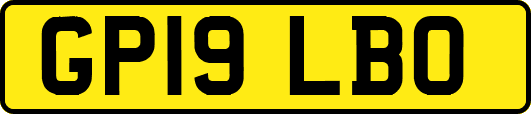 GP19 LBO